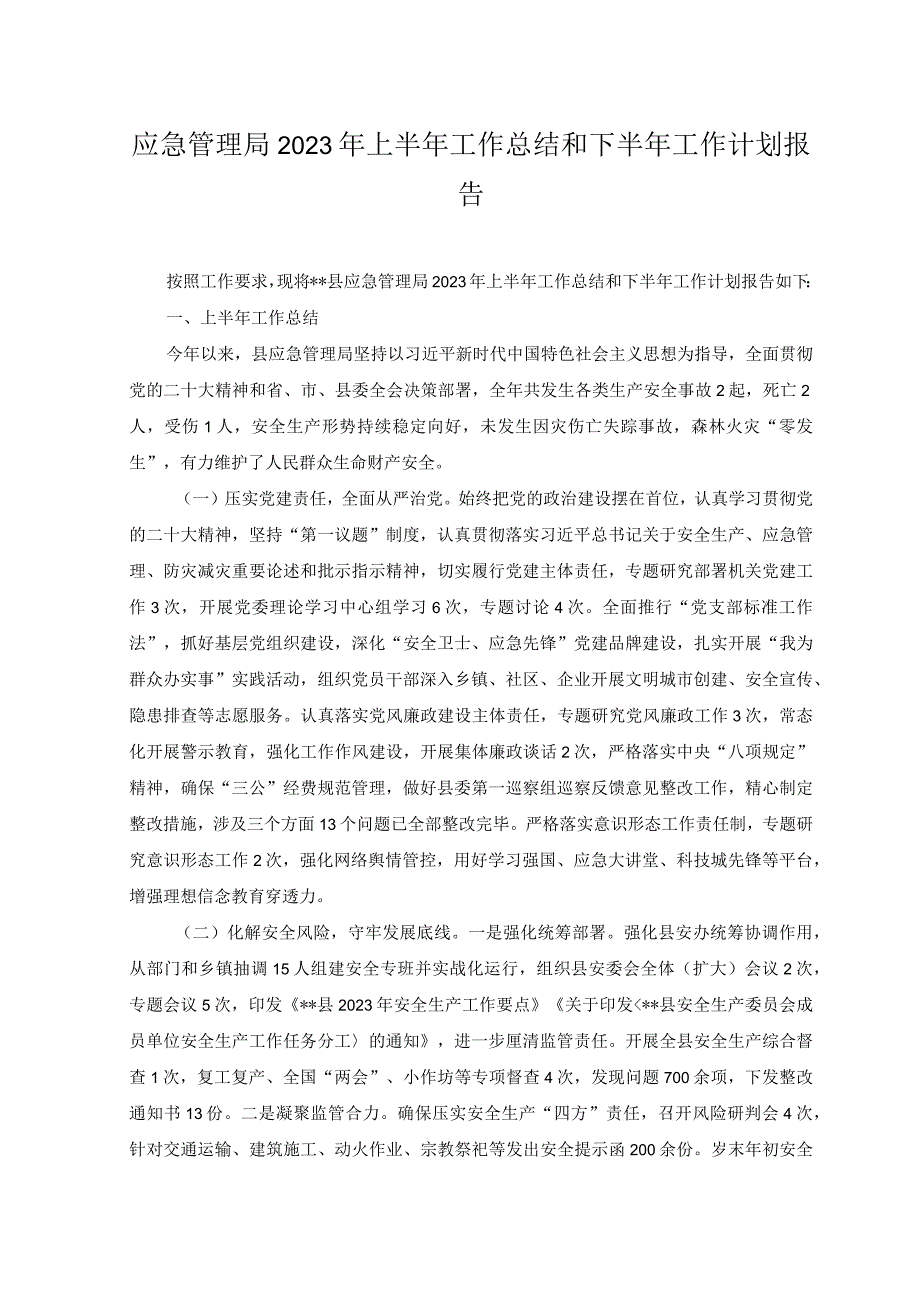 应急管理局2023年上半年工作总结和下半年工作计划报告

按照工作要求，现将**县应急管理局2023年上半年工作总结和下半年工作计划报告如下:

一、上半年工作总结

今年以来，县应急管理局坚持以习近平新时代中国特色社会主义思想为指导，全面贯彻党的二十大精神和省、市、县委全会决策部署，全年共发生各类生产安全事故2起，死亡2人，受伤1人，安全生产形势持续稳定向好，未发生因灾伤亡失踪事故，森林火灾“零发生”，有力维护了人民群众生命财产安全。

（一）压实党建责任，全面从严治党。始终把党的政治建设摆在首位，认真学习贯彻党的二十大精神，坚持“第一议题”制度，认真贯彻落实习近平总书记关于安全生产、应急管理、防灾减灾重要论述和批示指示精神，切实履行党建主体责任，专题研究部署机关党建工作3次，开展党委理论学习中心组学习6次，专题讨论4次。全面推行“党支部标准工作法”，抓好基层党组织建设，深化“安全卫士、应急先锋”党建品牌建设，扎实开展“我为群众办实事”实践活动，组织党员干部深入乡镇、社区、企业开展文明城市创建、安全宣传、隐患排查等志愿服务。认真落实党风廉政建设主体责任，专题研究党风廉政工作3次，常态化开展警示教育，强化工作作风建设，开展集体廉政谈话2次，严格落实中央“八项规定”精神，确保“三公”经费规范管理，做好县委第一巡察组巡察反馈意见整改工作，精心制定整改措施，涉及三个方面13个问题已全部整改完毕。严格落实意识形态工作责任制，专题研究意识形态工作2次，强化网络舆情管控，用好学习强国、应急大讲堂、科技城先锋等平台，增强理想信念教育穿透力。

（二）化解安全风险，守牢发展底线。一是强化统筹部署。强化县安办统筹协调作用，从部门和乡镇抽调15人组建安全专班并实战化运行，组织县安委会全体（扩大）会议2次，专题会议5次，印发《**县2023年安全生产工作要点》《关于印发<**县安全生产委员会成员单位安全生产工作任务分工〉的通知》，进一步厘清监管责任。开展全县安全生产综合督查1次，复工复产、全国“两会”、小作坊等专项督查4次，发现问题700余项，下发整改通知书13份。二是凝聚监管合力。确保压实安全生产“四方”责任，召开风险研判会4次，针对交通运输、建筑施工、动火作业、宗教祭祀等发出安全提示函200余份。岁末年初安全